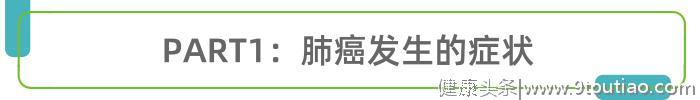 PART1：肺癌发生的症状

健康头条|www.9toutiao.com